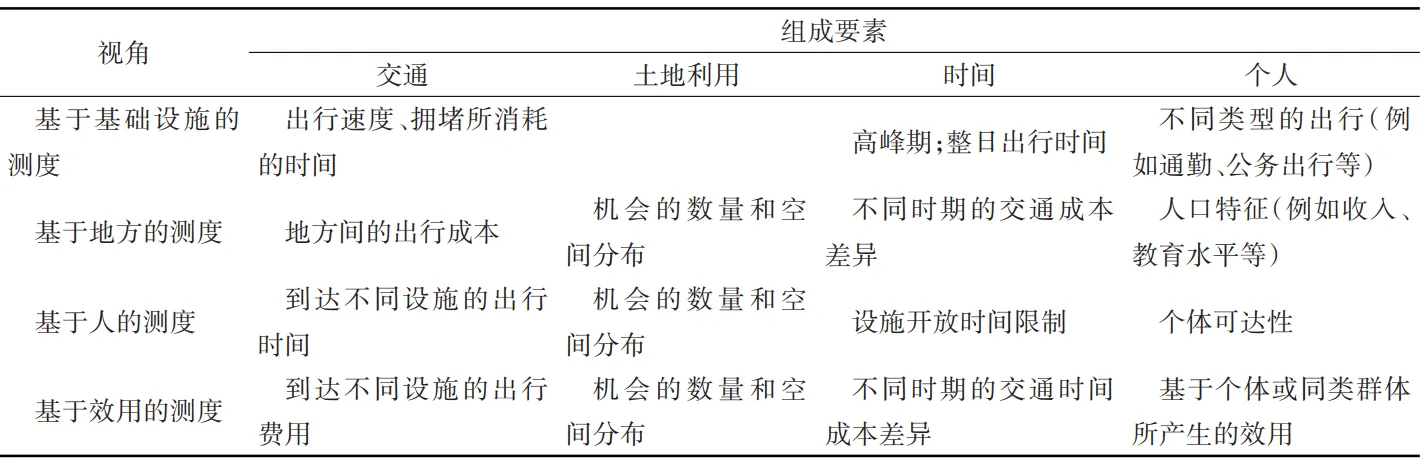 | 视角 | 组成要素 | | | |
|---|---|---|---|---|
| | 交通 | 土地利用 | 时间 | 个人 |
| 基于基础设施的测度 | 出行速度、拥堵所消耗的时间 | | 高峰期;整日出行时间 | 不同类型的出行(例如通勤、公务出行等) |
| 基于地方的测度 | 地方间的出行成本 | 机会的数量和空间分布 | 不同时期的交通成本差异 | 人口特征(例如收入、教育水平等) |
| 基于人的测度 | 到达不同设施的出行时间 | 机会的数量和空间分布 | 设施开放时间限制 | 个体可达性 |
| 基于效用的测度 | 到达不同设施的出行费用 | 机会的数量和空间分布 | 不同时期的交通时间成本差异 | 基于个体或同类群体所产生的效用 |